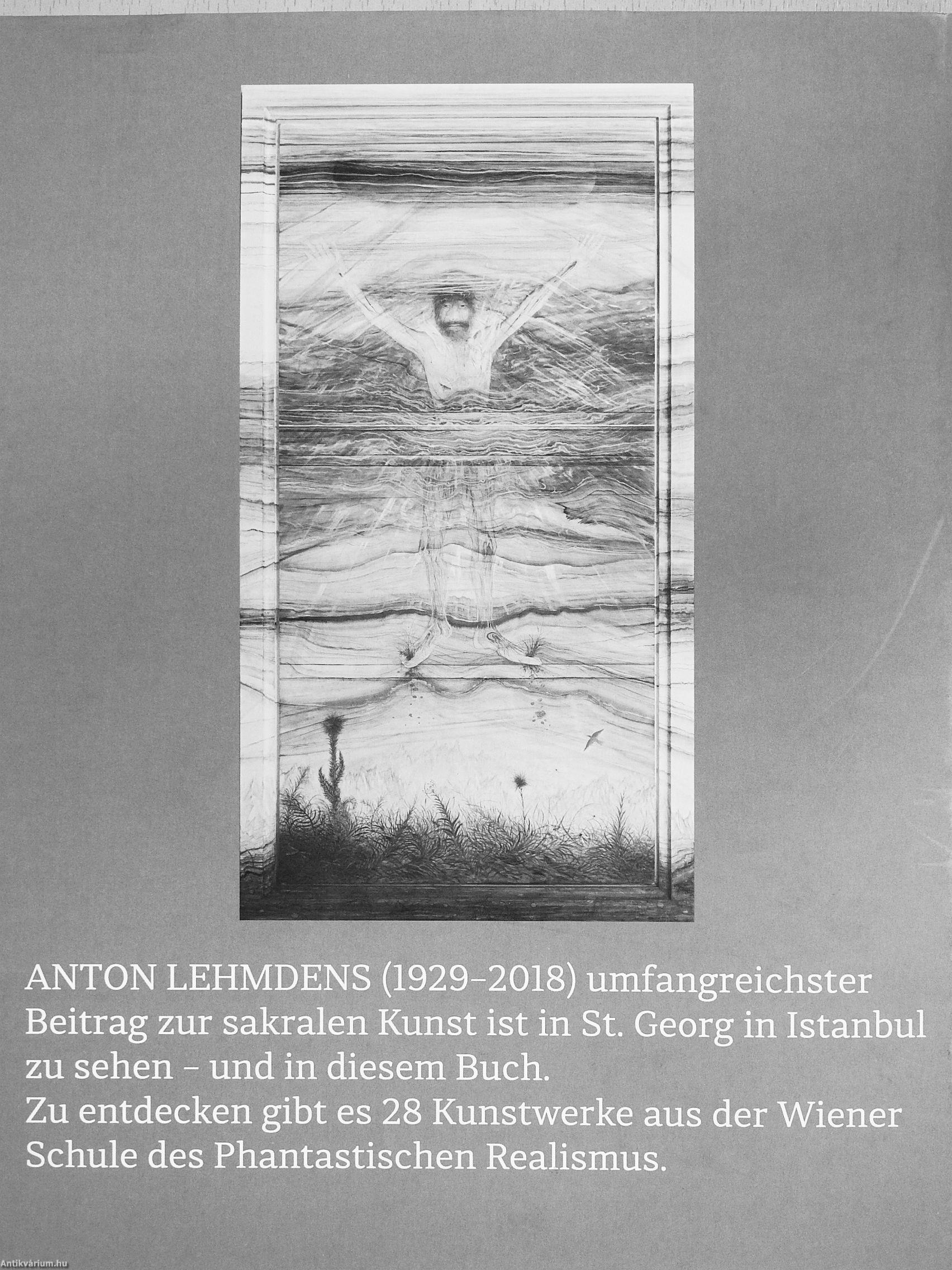 ANTON LEHMDENS (1929–2018) umfangreichster Beitrag zur sakralen Kunst ist in St. Georg in Istanbul zu sehen – und in diesem Buch.
Zu entdecken gibt es 28 Kunstwerke aus der Wiener Schule des Phantastischen Realismus.

Antikvárium.hu